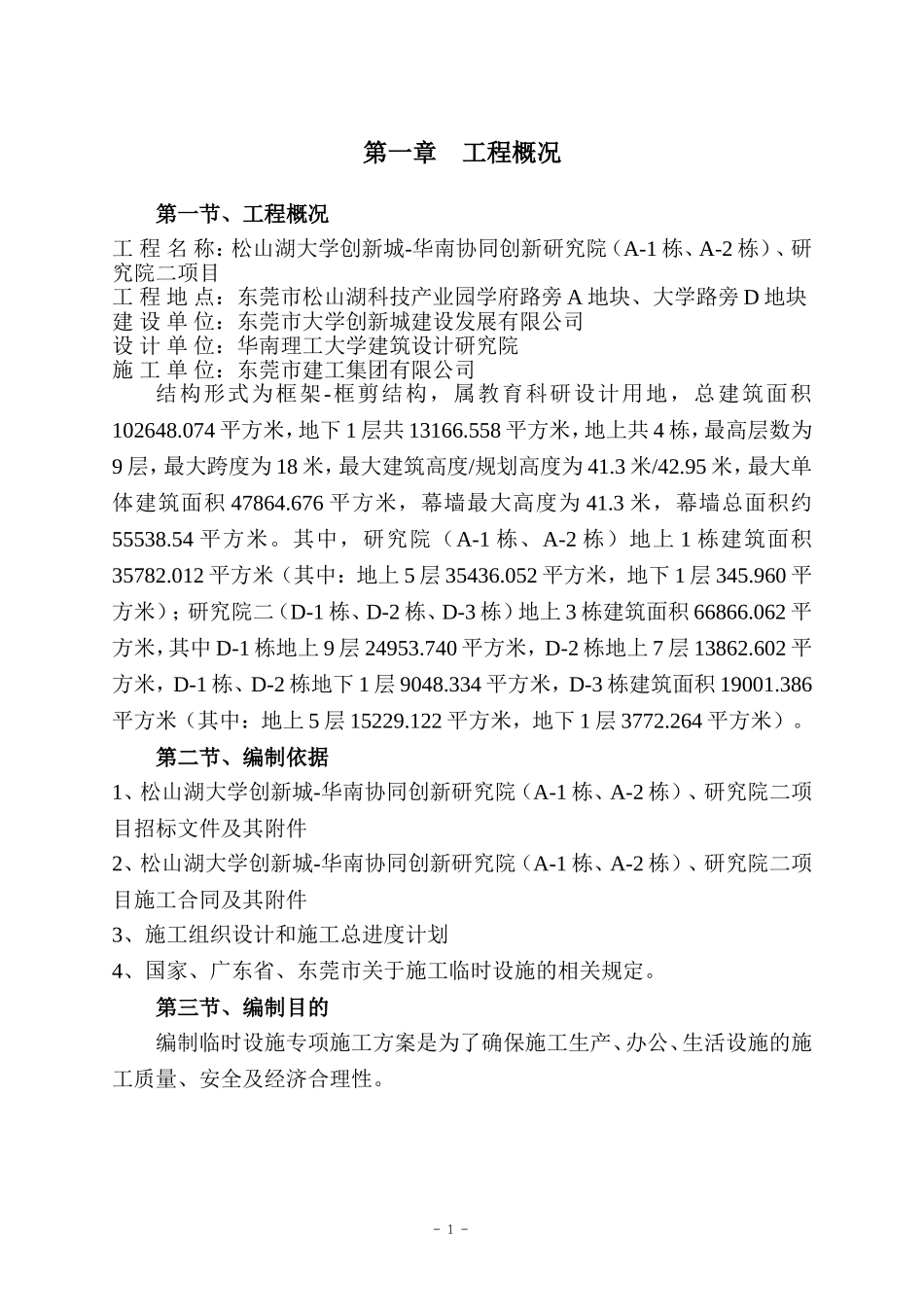 第一章　工程概况

第一节、工程概况

工 程 名 称：松山湖大学创新城-华南协同创新研究院（A-1 栋、A-2 栋）、研究院二项目
工 程 地 点：东莞市松山湖科技产业园学府路旁 A 地块、大学路旁 D 地块
建 设 单 位：东莞市大学创新城建设发展有限公司
设 计 单 位：华南理工大学建筑设计研究院
施 工 单 位：东莞市建工集团有限公司

结构形式为框架-框剪结构，属教育科研设计用地，总建筑面积 102648.074 平方米，地下 1 层共 13166.558 平方米，地上共 4 栋，最高层数为 9 层，最大跨度为 18 米，最大建筑高度/规划高度为 41.3 米/42.95 米，最大单体建筑面积 47864.676 平方米，幕墙最大高度为 41.3 米，幕墙总面积约 55538.54 平方米。其中，研究院（A-1 栋、A-2 栋）地上 1 栋建筑面积 35782.012 平方米（其中：地上 5 层 35436.052 平方米，地下 1 层 345.960 平方米）；研究院二（D-1 栋、D-2 栋、D-3 栋）地上 3 栋建筑面积 66866.062 平方米，其中 D-1 栋地上 9 层 24953.740 平方米，D-2 栋地上 7 层 13862.602 平方米，D-1 栋、D-2 栋地下 1 层 9048.334 平方米，D-3 栋建筑面积 19001.386 平方米（其中：地上 5 层 15229.122 平方米，地下 1 层 3772.264 平方米）。

第二节、编制依据

1、松山湖大学创新城-华南协同创新研究院（A-1 栋、A-2 栋）、研究院二项目招标文件及其附件

2、松山湖大学创新城-华南协同创新研究院（A-1 栋、A-2 栋）、研究院二项目施工合同及其附件

3、施工组织设计和施工总进度计划

4、国家、广东省、东莞市关于施工临时设施的相关规定。

第三节、编制目的

编制临时设施专项施工方案是为了确保施工生产、办公、生活设施的施工质量、安全及经济合理性。

- 1 -